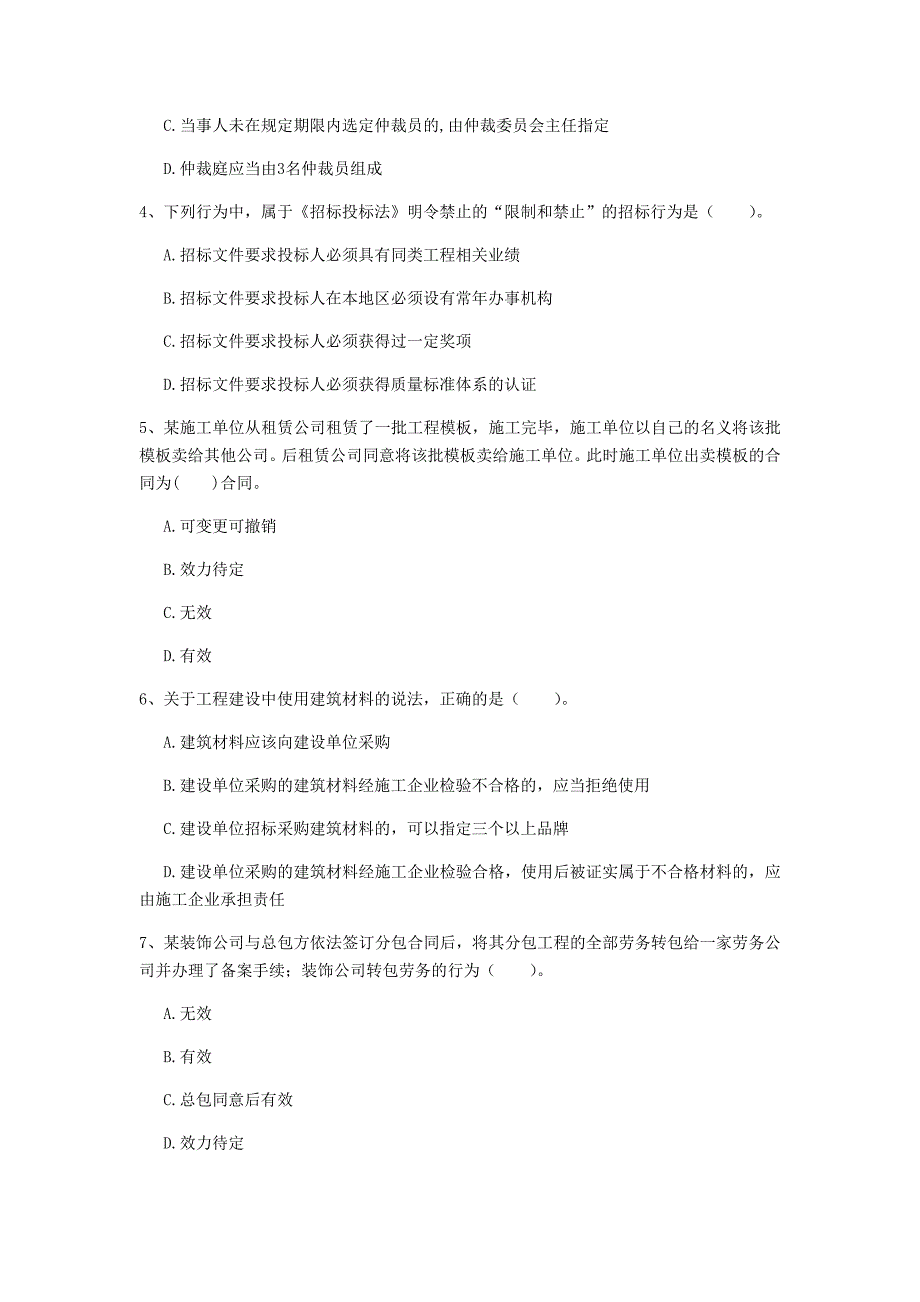 C. 当事人未在规定期限内选定仲裁员的,由仲裁委员会主任指定

D. 仲裁庭应当由3名仲裁员组成

4、下列行为中，属于《招标投标法》明令禁止的“限制和禁止”的招标行为是（　　）。

A. 招标文件要求投标人必须具有同类工程相关业绩

B. 招标文件要求投标人在本地区必须设有常年办事机构

C. 招标文件要求投标人必须获得过一定奖项

D. 招标文件要求投标人必须获得质量标准体系的认证

5、某施工单位从租赁公司租赁了一批工程模板，施工完毕，施工单位以自己的名义将该批模板卖给其他公司。后租赁公司同意将该批模板卖给施工单位。此时施工单位出卖模板的合同为(　　)合同。

A. 可变更可撤销

B. 效力待定

C. 无效

D. 有效

6、关于工程建设中使用建筑材料的说法，正确的是（　　）。

A. 建筑材料应该向建设单位采购

B. 建设单位采购的建筑材料经施工企业检验不合格的，应当拒绝使用

C. 建设单位招标采购建筑材料的，可以指定三个以上品牌

D. 建设单位采购的建筑材料经施工企业检验合格，使用后被证实属于不合格材料的，应由施工企业承担责任

7、某装饰公司与总包方依法签订分包合同后，将其分包工程的全部劳务转包给一家劳务公司并办理了备案手续；装饰公司转包劳务的行为（　　）。

A. 无效

B. 有效

C. 总包同意后有效

D. 效力待定